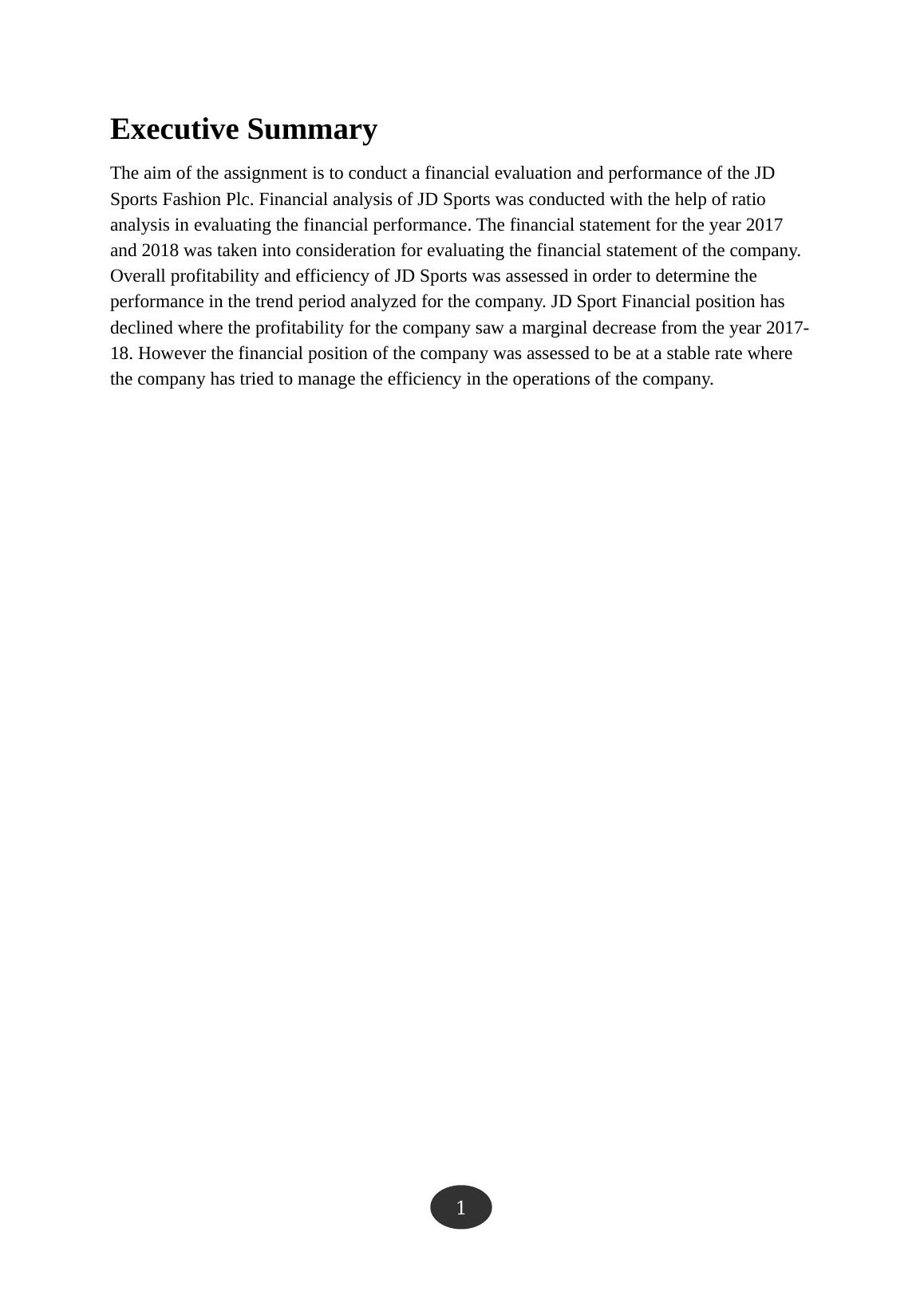 Executive Summary

The aim of the assignment is to conduct a financial evaluation and performance of the JD Sports Fashion Plc. Financial analysis of JD Sports was conducted with the help of ratio analysis in evaluating the financial performance. The financial statement for the year 2017 and 2018 was taken into consideration for evaluating the financial statement of the company. Overall profitability and efficiency of JD Sports was assessed in order to determine the performance in the trend period analyzed for the company. JD Sport Financial position has declined where the profitability for the company saw a marginal decrease from the year 2017-18. However the financial position of the company was assessed to be at a stable rate where the company has tried to manage the efficiency in the operations of the company.

1